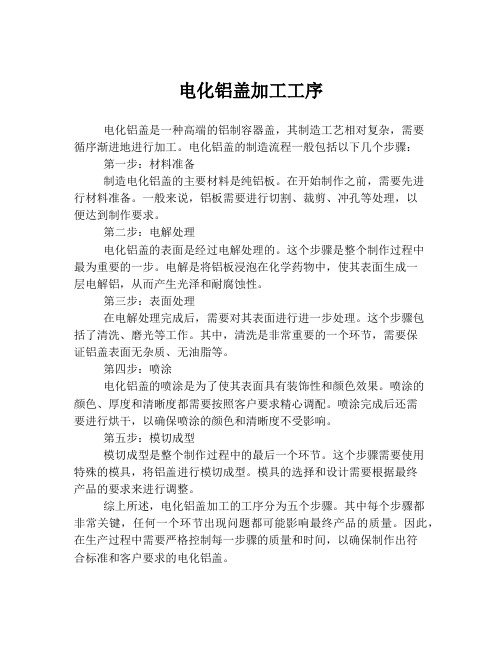 电化铝盖加工工序

电化铝盖是一种高端的铝制容器盖，其制造工艺相对复杂，需要循序渐进地进行加工。电化铝盖的制造流程一般包括以下几个步骤：

第一步：材料准备

制造电化铝盖的主要材料是纯铝板。在开始制作之前，需要先进行材料准备。一般来说，铝板需要进行切割、裁剪、冲孔等处理，以便达到制作要求。

第二步：电解处理

电化铝盖的表面是经过电解处理的。这个步骤是整个制作过程中最为重要的一步。电解是将铝板浸泡在化学药物中，使其表面生成一层电解铝，从而产生光泽和耐腐蚀性。

第三步：表面处理

在电解处理完成后，需要对其表面进行进一步处理。这个步骤包括了清洗、磨光等工作。其中，清洗是非常重要的一个环节，需要保证铝盖表面无杂质、无油脂等。

第四步：喷涂

电化铝盖的喷涂是为了使其表面具有装饰性和颜色效果。喷涂的颜色、厚度和清晰度都需要按照客户要求精心调配。喷涂完成后还需要进行烘干，以确保喷涂的颜色和清晰度不受影响。

第五步：模切成型

模切成型是整个制作过程中的最后一个环节。这个步骤需要使用特殊的模具，将铝盖进行模切成型。模具的选择和设计需要根据最终产品的要求来进行调整。

综上所述，电化铝盖加工的工序分为五个步骤。其中每个步骤都非常关键，任何一个环节出现问题都可能影响最终产品的质量。因此，在生产过程中需要严格控制每一步骤的质量和时间，以确保制作出符合标准和客户要求的电化铝盖。